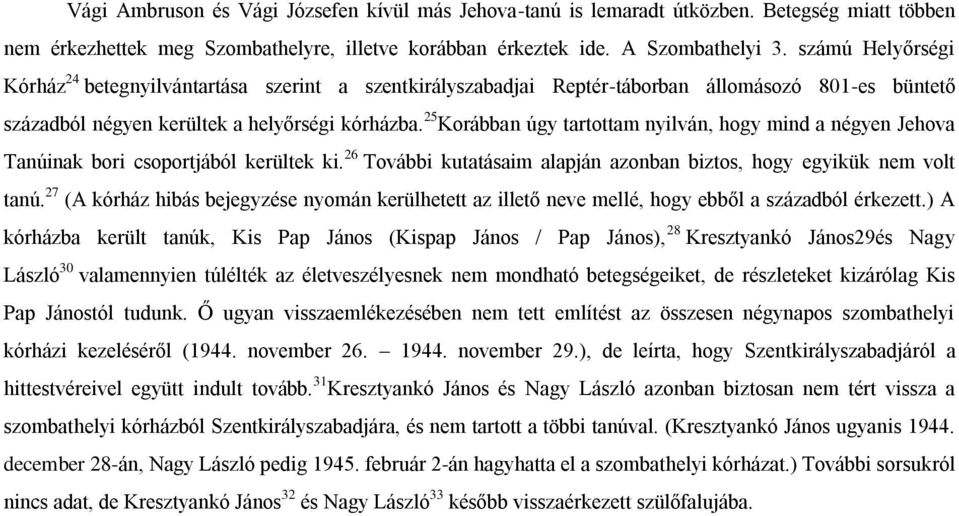 Vági Ambruson és Vági Józsefen kívül más Jehova-tanú is lemaradt útközben. Betegség miatt többen nem érkezhettek meg Szombathelyre, illetve korábban érkeztek ide. A Szombathelyi 3. számú Helyőrségi Kórház$^{24}$ betegnyilvántartása szerint a szentkirályszabadjai Reptér-táborban állomásozó 801-es büntető századból négyen kerültek a helyőrségi kórházba.$^{25}$Korábban úgy tartottam nyilván, hogy mind a négyen Jehova Tanúinak bori csoportjából kerültek ki.$^{26}$ További kutatásaim alapján azonban biztos, hogy egyikük nem volt tanú.$^{27}$ (A kórház hibás bejegyzése nyomán kerülhetett az illető neve mellé, hogy ebből a századból érkezett.) A kórházba került tanúk, Kis Pap János (Kispap János / Pap János),$^{28}$ Kresztyankó János29és Nagy László$^{30}$ valamennyien túlélték az életveszélyesnek nem mondható betegségeiket, de részleteket kizárólag Kis Pap Jánostól tudunk. Ő ugyan visszaemlékezésében nem tett említést az összesen négynapos szombathelyi kórházi kezeléséről (1944. november 26. – 1944. november 29.), de leírta, hogy Szentkirályszabadjáról a hittestvéreivel együtt indult tovább.$^{31}$Kresztyankó János és Nagy László azonban biztosan nem tért vissza a szombathelyi kórházból Szentkirályszabadjára, és nem tartott a többi tanúval. (Kresztyankó János ugyanis 1944. december 28-án, Nagy László pedig 1945. február 2-án hagyhatta el a szombathelyi kórházat.) További sorsukról nincs adat, de Kresztyankó János$^{32}$ és Nagy László$^{33}$ később visszaérkezett szülőfalujába.